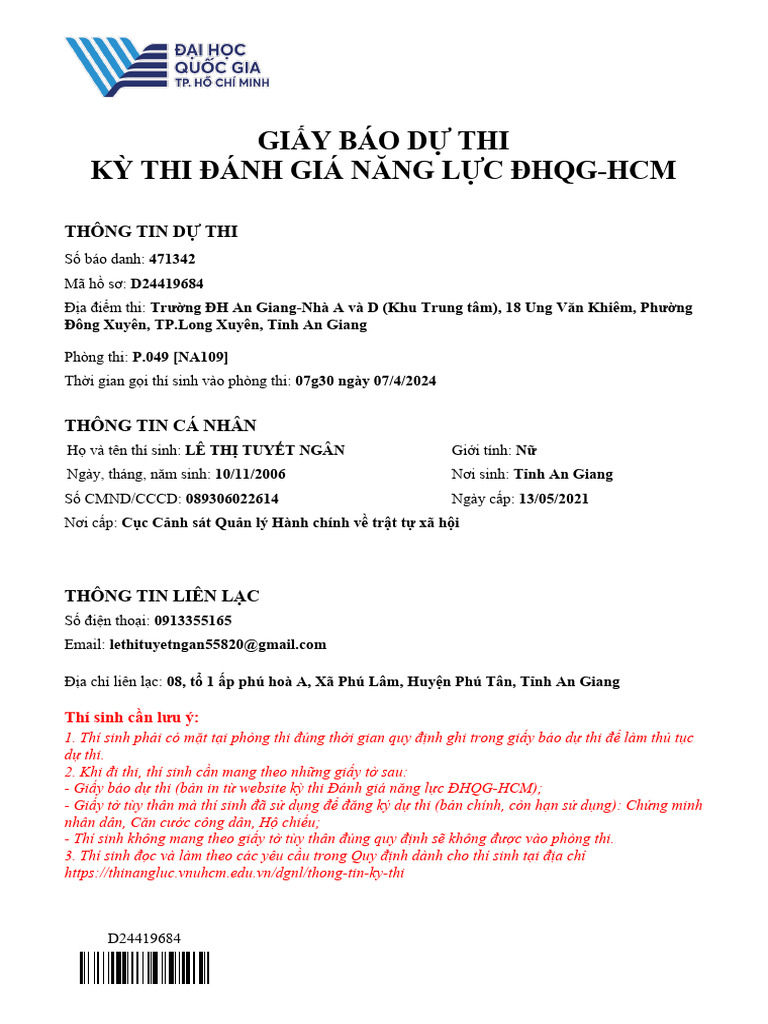 ĐẠI HỌC QUỐC GIA TP. HỒ CHÍ MINH

GIẤY BÁO DỰ THI
KỲ THI ĐÁNH GIÁ NĂNG LỰC ĐHQG-HCM

THÔNG TIN DỰ THI

Số báo danh: 471342
Mã hồ sơ: D24419684
Địa điểm thi: Trường ĐH An Giang-Nhà A và D (Khu Trung tâm), 18 Ung Văn Khiêm, Phường Đông Xuyên, TP.Long Xuyên, Tỉnh An Giang

Phòng thi: P.049 [NA109]
Thời gian gọi thí sinh vào phòng thi: 07g30 ngày 07/4/2024

THÔNG TIN CÁ NHÂN

Họ và tên thí sinh: LÊ THỊ TUYẾT NGÂN
Giới tính: Nữ
Ngày, tháng, năm sinh: 10/11/2006
Nơi sinh: Tỉnh An Giang
Số CMND/CCCD: 089306022614
Ngày cấp: 13/05/2021
Nơi cấp: Cục Cảnh sát Quản lý Hành chính về trật tự xã hội

THÔNG TIN LIÊN LẠC

Số điện thoại: 0913355165
Email: lethituyetngan55820@gmail.com

Địa chỉ liên lạc: 08, tổ 1 ấp phú hoà A, Xã Phú Lâm, Huyện Phú Tân, Tỉnh An Giang

Thí sinh cần lưu ý:
1. Thí sinh phải có mặt tại phòng thi đúng thời gian quy định ghi trong giấy báo dự thi để làm thủ tục dự thi.
2. Khi đi thi, thí sinh cần mang theo những giấy tờ sau:
- Giấy báo dự thi (bản in từ website kỳ thi Đánh giá năng lực ĐHQG-HCM);
- Giấy tờ tùy thân mà thí sinh đã sử dụng để đăng ký dự thi (bản chính, còn hạn sử dụng): Chứng minh nhân dân, Căn cước công dân, Hộ chiếu;
- Thí sinh không mang theo giấy tờ tùy thân đúng quy định sẽ không được vào phòng thi.
3. Thí sinh đọc và làm theo các yêu cầu trong Quy định dành cho thí sinh tại địa chỉ https://thinangluc.vnuhcm.edu.vn/dgnl/thong-tin-ky-thi

D24419684